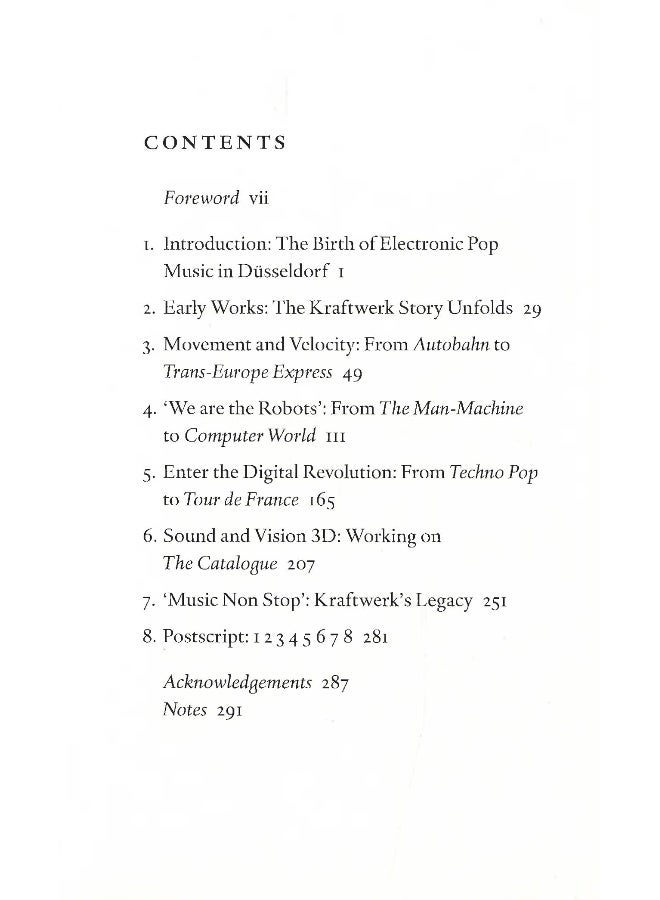 CONTENTS

Foreword vii

1. Introduction: The Birth of Electronic Pop Music in Düsseldorf 1

2. Early Works: The Kraftwerk Story Unfolds 29

3. Movement and Velocity: From Autobahn to Trans-Europe Express 49

4. 'We are the Robots': From The Man-Machine to Computer World 111

5. Enter the Digital Revolution: From Techno Pop to Tour de France 165

6. Sound and Vision 3D: Working on The Catalogue 207

7. 'Music Non Stop': Kraftwerk's Legacy 251

8. Postscript: 1 2 3 4 5 6 7 8 281

Acknowledgements 287
Notes 291